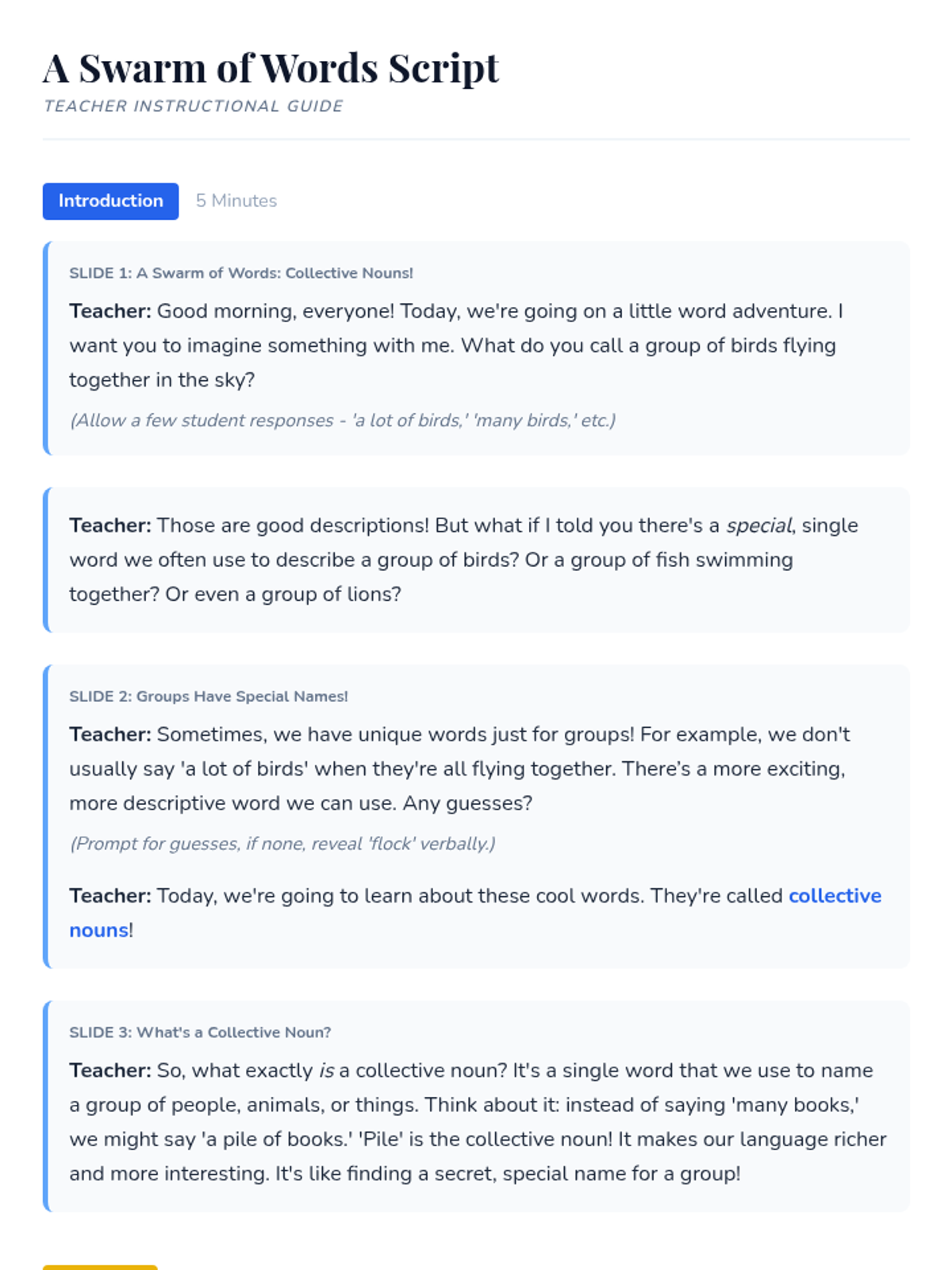 A Swarm of Words Script
TEACHER INSTRUCTIONAL GUIDE

Introduction 5 Minutes

SLIDE 1: A Swarm of Words: Collective Nouns!

Teacher: Good morning, everyone! Today, we're going on a little word adventure. I want you to imagine something with me. What do you call a group of birds flying together in the sky?

(Allow a few student responses - 'a lot of birds,' 'many birds,' etc.)

Teacher: Those are good descriptions! But what if I told you there's a special, single word we often use to describe a group of birds? Or a group of fish swimming together? Or even a group of lions?

SLIDE 2: Groups Have Special Names!

Teacher: Sometimes, we have unique words just for groups! For example, we don't usually say 'a lot of birds' when they're all flying together. There's a more exciting, more descriptive word we can use. Any guesses?

(Prompt for guesses, if none, reveal 'flock' verbally.)

Teacher: Today, we're going to learn about these cool words. They're called collective nouns!

SLIDE 3: What's a Collective Noun?

Teacher: So, what exactly is a collective noun? It's a single word that we use to name a group of people, animals, or things. Think about it: instead of saying 'many books,' we might say 'a pile of books.' 'Pile' is the collective noun! It makes our language richer and more interesting. It's like finding a secret, special name for a group!